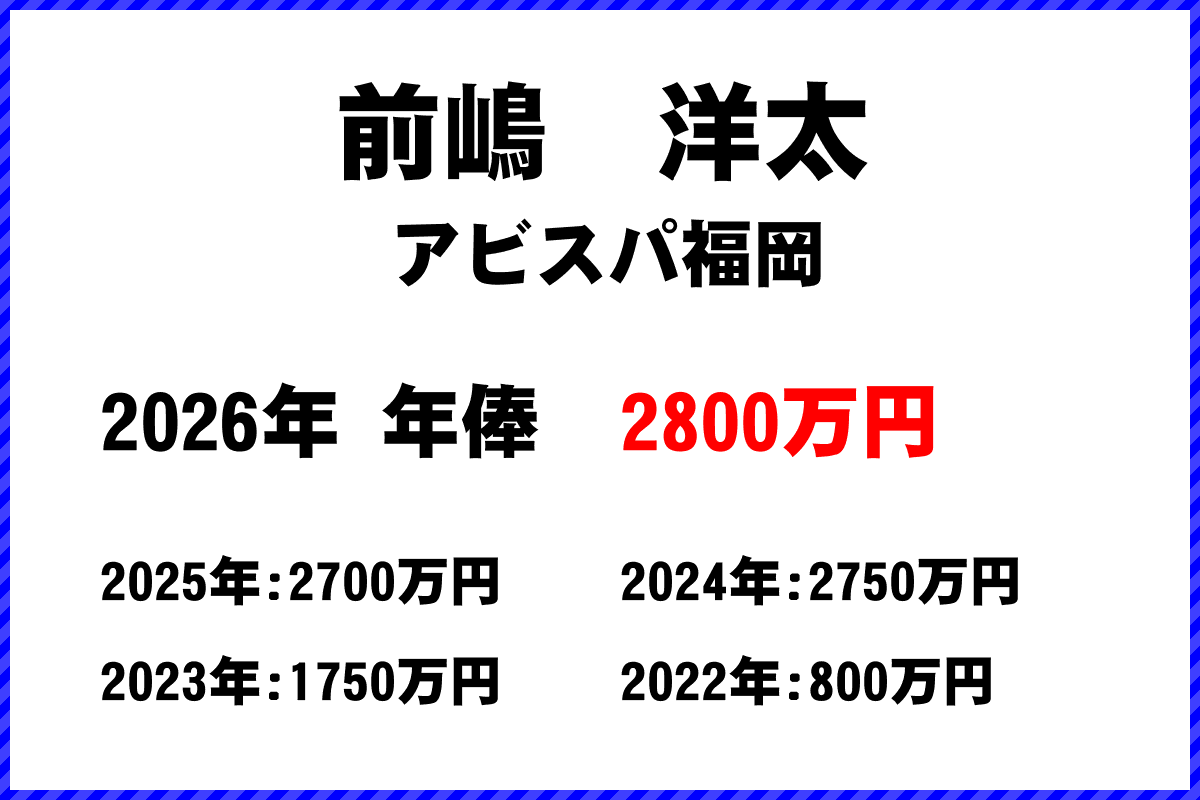 前嶋　洋太

アビスパ福岡

2026年　年俸　2800万円

2025年：2700万円　2024年：2750万円

2023年：1750万円　2022年：800万円